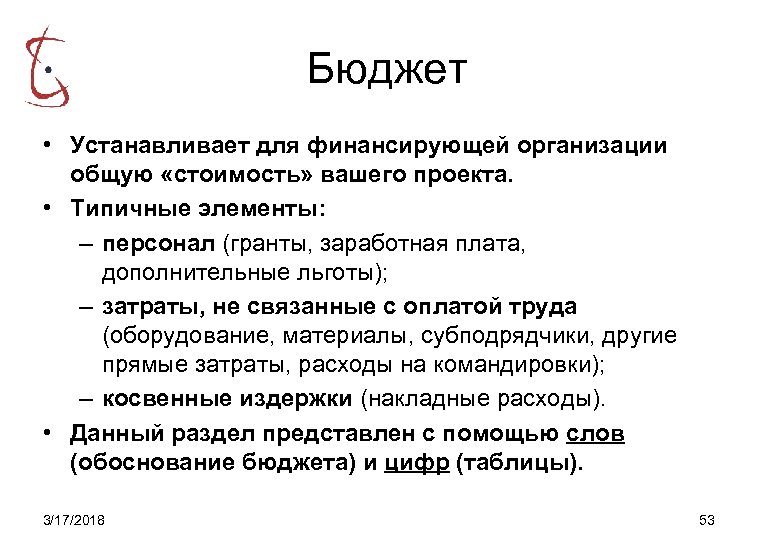 Бюджет

• Устанавливает для финансирующей организации общую «стоимость» вашего проекта.
• Типичные элементы:
– персонал (гранты, заработная плата, дополнительные льготы);
– затраты, не связанные с оплатой труда (оборудование, материалы, субподрядчики, другие прямые затраты, расходы на командировки);
– косвенные издержки (накладные расходы).
• Данный раздел представлен с помощью слов (обоснование бюджета) и цифр (таблицы).

3/17/2018

53